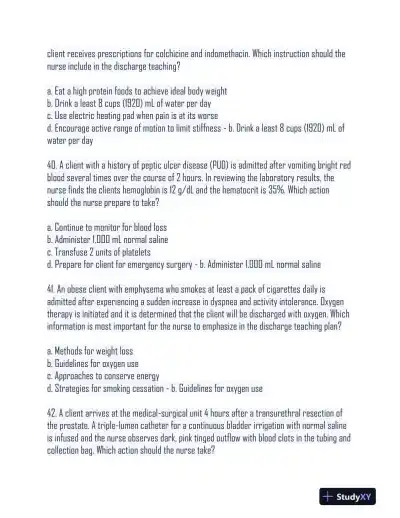 client receives prescriptions for colchicine and indomethacin. Which instruction should the nurse include in the discharge teaching?

a. Eat a high protein foods to achieve ideal body weight
b. Drink a least 8 cups (1920) mL of water per day
c. Use electric heating pad when pain is at its worse
d. Encourage active range of motion to limit stiffness - b. Drink a least 8 cups (1920) mL of water per day

40. A client with a history of peptic ulcer disease (PUD) is admitted after vomiting bright red blood several times over the course of 2 hours. In reviewing the laboratory results, the nurse finds the clients hemoglobin is 12 g/dL and the hematocrit is 35%. Which action should the nurse prepare to take?

a. Continue to monitor for blood loss
b. Administer 1,000 mL normal saline
c. Transfuse 2 units of platelets
d. Prepare for client for emergency surgery - b. Administer 1,000 mL normal saline

41. An obese client with emphysema who smokes at least a pack of cigarettes daily is admitted after experiencing a sudden increase in dyspnea and activity intolerance. Oxygen therapy is initiated and it is determined that the client will be discharged with oxygen. Which information is most important for the nurse to emphasize in the discharge teaching plan?

a. Methods for weight loss
b. Guidelines for oxygen use
c. Approaches to conserve energy
d. Strategies for smoking cessation - b. Guidelines for oxygen use

42. A client arrives at the medical-surgical unit 4 hours after a transurethral resection of the prostate. A triple-lumen catheter for a continuous bladder irrigation with normal saline is infused and the nurse observes dark, pink tinged outflow with blood clots in the tubing and collection bag. Which action should the nurse take?

StudyXY